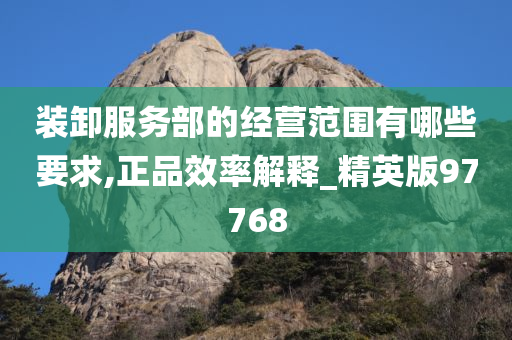 装卸服务部的经营范围有哪些要求,正品效率解释_精英版97768